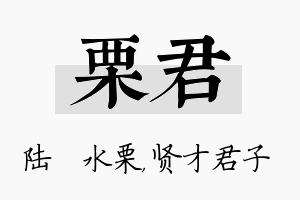 栗君

陆 水栗,贤才君子